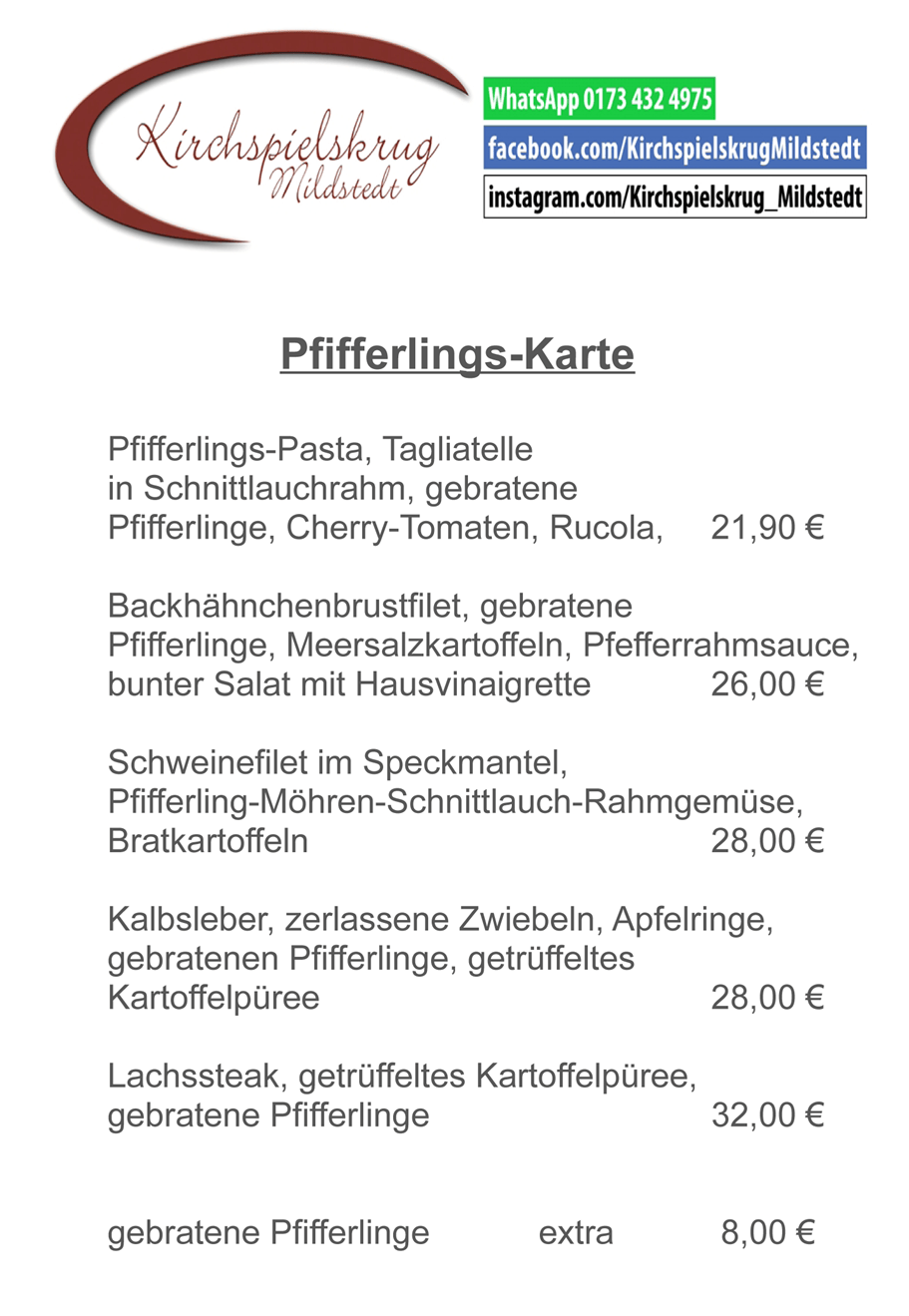 Kirchspielskrug Mildstedt

WhatsApp 0173 432 4975
facebook.com/KirchspielskrugMildstedt
instagram.com/Kirchspielskrug_Mildstedt

Pfifferlings-Karte

Pfifferlings-Pasta, Tagliatelle in Schnittlauchrahm, gebratene Pfifferlinge, Cherry-Tomaten, Rucola, 21,90 €

Backhähnchenbrustfilet, gebratene Pfifferlinge, Meersalzkartoffeln, Pfefferrahmsauce, bunter Salat mit Hausvinaigrette 26,00 €

Schweinefilet im Speckmantel, Pfifferling-Möhren-Schnittlauch-Rahmgemüse, Bratkartoffeln 28,00 €

Kalbsleber, zerlassene Zwiebeln, Apfelringe, gebratenen Pfifferlinge, getrüffeltes Kartoffelpüree 28,00 €

Lachssteak, getrüffeltes Kartoffelpüree, gebratene Pfifferlinge 32,00 €

gebratene Pfifferlinge extra 8,00 €